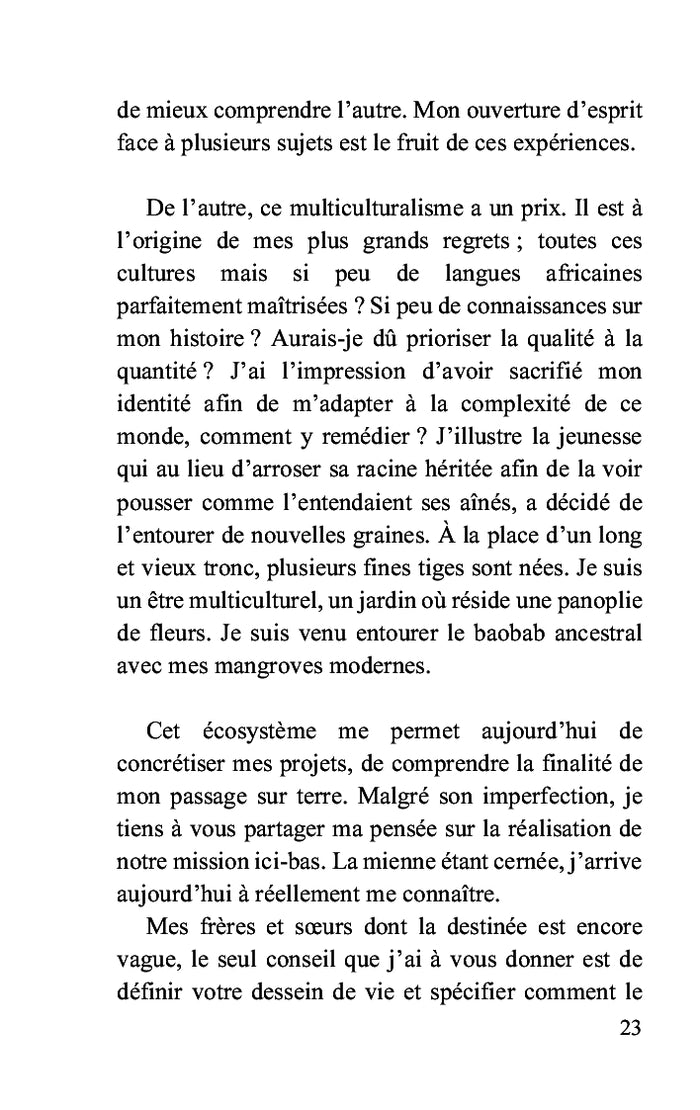 de mieux comprendre l'autre. Mon ouverture d'esprit face à plusieurs sujets est le fruit de ces expériences.

De l'autre, ce multiculturalisme a un prix. Il est à l'origine de mes plus grands regrets ; toutes ces cultures mais si peu de langues africaines parfaitement maîtrisées ? Si peu de connaissances sur mon histoire ? Aurais-je dû prioriser la qualité à la quantité ? J'ai l'impression d'avoir sacrifié mon identité afin de m'adapter à la complexité de ce monde, comment y remédier ? J'illustre la jeunesse qui au lieu d'arroser sa racine héritée afin de la voir pousser comme l'entendaient ses aînés, a décidé de l'entourer de nouvelles graines. À la place d'un long et vieux tronc, plusieurs fines tiges sont nées. Je suis un être multiculturel, un jardin où réside une panoplie de fleurs. Je suis venu entourer le baobab ancestral avec mes mangroves modernes.

Cet écosystème me permet aujourd'hui de concrétiser mes projets, de comprendre la finalité de mon passage sur terre. Malgré son imperfection, je tiens à vous partager ma pensée sur la réalisation de notre mission ici-bas. La mienne étant cernée, j'arrive aujourd'hui à réellement me connaître.

Mes frères et sœurs dont la destinée est encore vague, le seul conseil que j'ai à vous donner est de définir votre dessein de vie et spécifier comment le

23